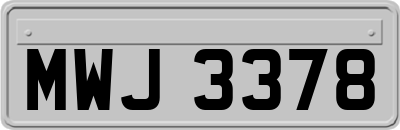 MWJ 3378